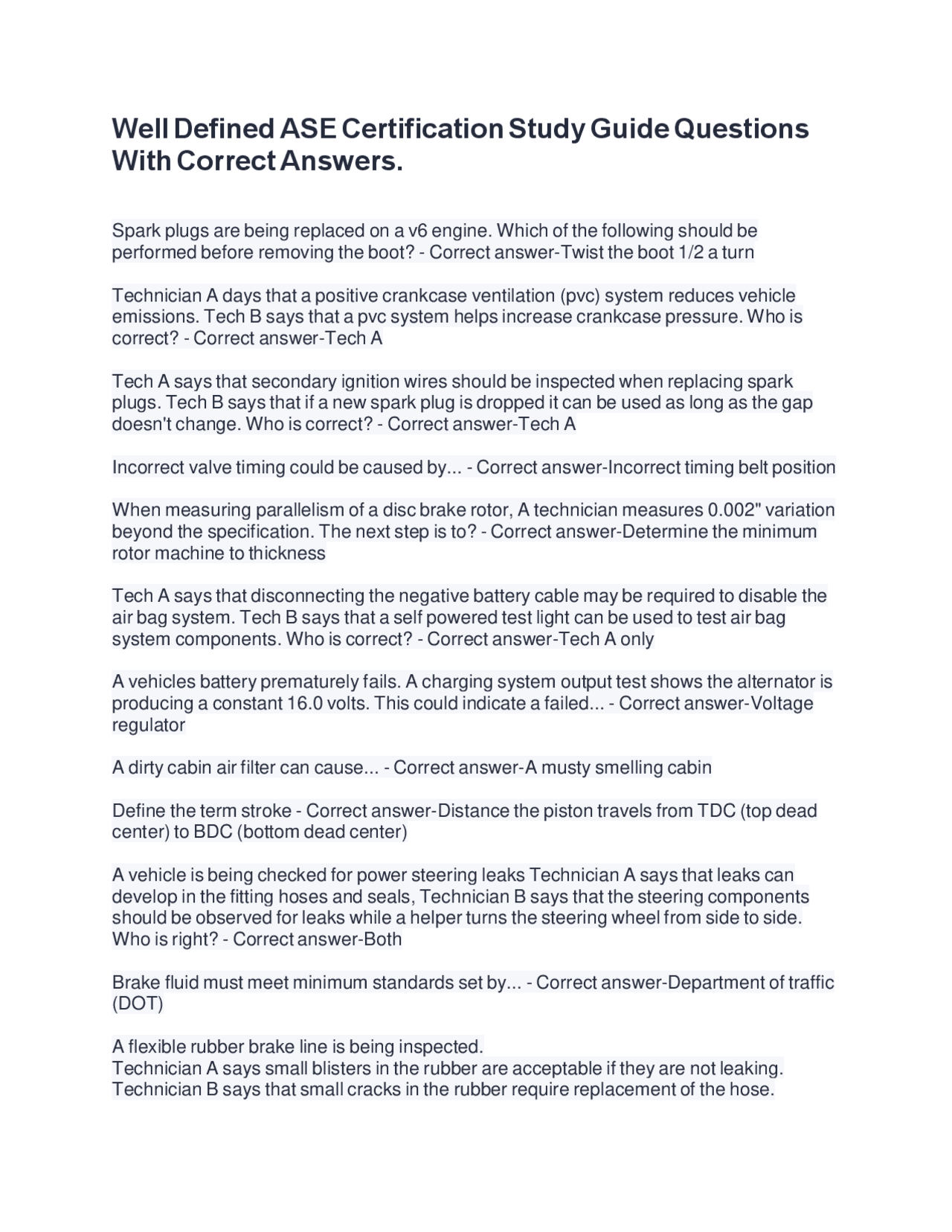 Well Defined ASE Certification Study Guide Questions With Correct Answers.

Spark plugs are being replaced on a v6 engine. Which of the following should be performed before removing the boot? - Correct answer-Twist the boot 1/2 a turn

Technician A days that a positive crankcase ventilation (pvc) system reduces vehicle emissions. Tech B says that a pvc system helps increase crankcase pressure. Who is correct? - Correct answer-Tech A

Tech A says that secondary ignition wires should be inspected when replacing spark plugs. Tech B says that if a new spark plug is dropped it can be used as long as the gap doesn't change. Who is correct? - Correct answer-Tech A

Incorrect valve timing could be caused by... - Correct answer-Incorrect timing belt position

When measuring parallelism of a disc brake rotor, A technician measures 0.002" variation beyond the specification. The next step is to? - Correct answer-Determine the minimum rotor machine to thickness

Tech A says that disconnecting the negative battery cable may be required to disable the air bag system. Tech B says that a self powered test light can be used to test air bag system components. Who is correct? - Correct answer-Tech A only

A vehicles battery prematurely fails. A charging system output test shows the alternator is producing a constant 16.0 volts. This could indicate a failed... - Correct answer-Voltage regulator

A dirty cabin air filter can cause... - Correct answer-A musty smelling cabin

Define the term stroke - Correct answer-Distance the piston travels from TDC (top dead center) to BDC (bottom dead center)

A vehicle is being checked for power steering leaks Technician A says that leaks can develop in the fitting hoses and seals, Technician B says that the steering components should be observed for leaks while a helper turns the steering wheel from side to side. Who is right? - Correct answer-Both

Brake fluid must meet minimum standards set by... - Correct answer-Department of traffic (DOT)

A flexible rubber brake line is being inspected.
Technician A says small blisters in the rubber are acceptable if they are not leaking.
Technician B says that small cracks in the rubber require replacement of the hose.